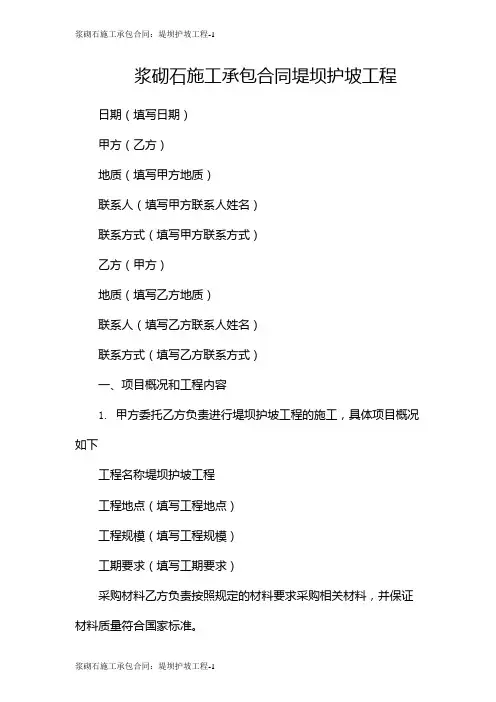 浆砌石施工承包合同：堤坝护坡工程-1

浆砌石施工承包合同堤坝护坡工程

日期（填写日期）

甲方（乙方）

地质（填写甲方地质）

联系人（填写甲方联系人姓名）

联系方式（填写甲方联系方式）

乙方（甲方）

地质（填写乙方地质）

联系人（填写乙方联系人姓名）

联系方式（填写乙方联系方式）

一、项目概况和工程内容

1. 甲方委托乙方负责进行堤坝护坡工程的施工，具体项目概况如下

工程名称堤坝护坡工程

工程地点（填写工程地点）

工程规模（填写工程规模）

工期要求（填写工期要求）

采购材料乙方负责按照规定的材料要求采购相关材料，并保证材料质量符合国家标准。

浆砌石施工承包合同：堤坝护坡工程-1